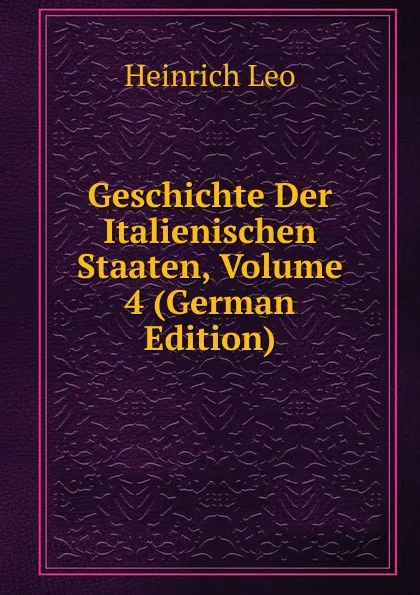 Heinrich Leo

Geschichte Der Italienischen Staaten, Volume 4 (German Edition)